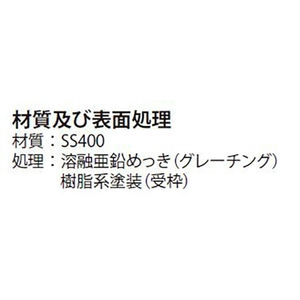 材質及び表面処理
材質：SS400
処理：溶融亜鉛めっき（グレーチング）
樹脂系塗装（受枠）